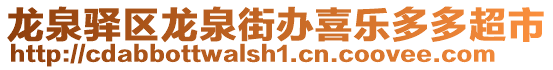 龙泉驿区龙泉街办喜乐多多超市
http://cdabbottwalsh1.cn.coovee.com